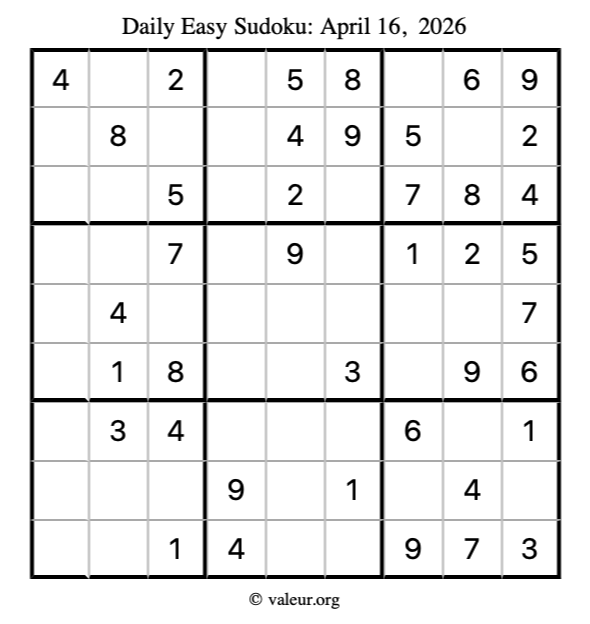 Daily Easy Sudoku: April 16, 2026

| 4 |  | 2 |  | 5 | 8 |  | 6 | 9 |
|---|---|---|---|---|---|---|---|---|
|  | 8 |  |  | 4 | 9 | 5 |  | 2 |
|  |  | 5 |  | 2 |  | 7 | 8 | 4 |
|  |  | 7 |  | 9 |  | 1 | 2 | 5 |
|  | 4 |  |  |  |  |  |  | 7 |
|  | 1 | 8 |  |  | 3 |  | 9 | 6 |
|  | 3 | 4 |  |  |  | 6 |  | 1 |
|  |  |  | 9 |  | 1 |  | 4 |  |
|  |  | 1 | 4 |  |  | 9 | 7 | 3 |

© valeur.org